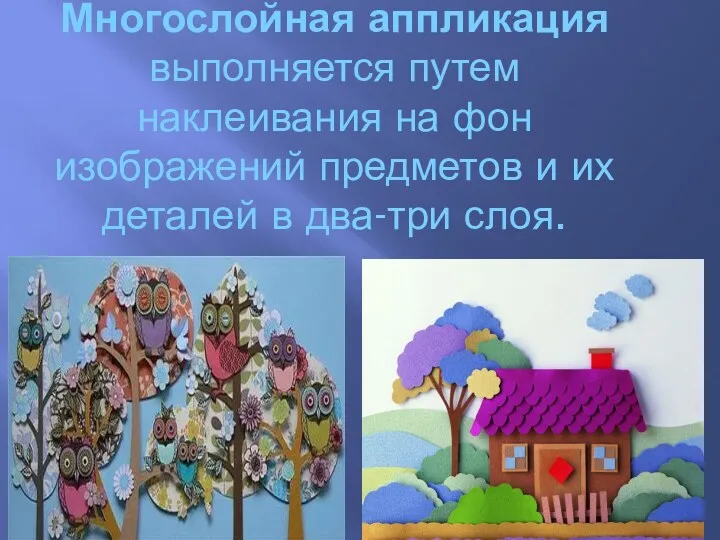 Многослойная аппликация выполняется путем наклеивания на фон изображений предметов и их деталей в два-три слоя.